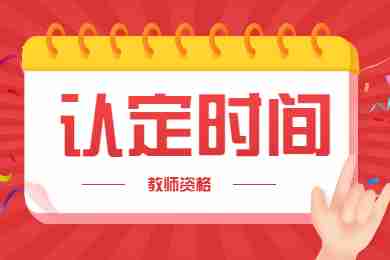 认定时间

教师资格